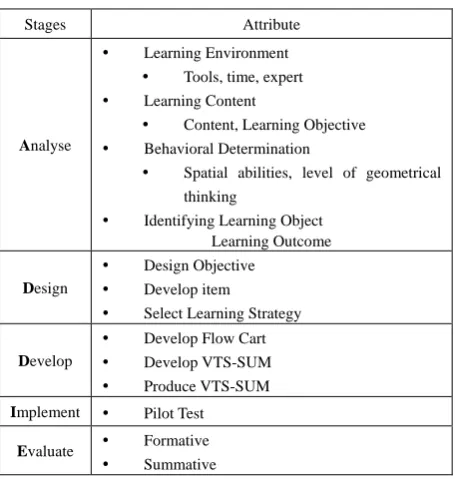 | Stages | Attribute |
|---|---|
| Analyse | • Learning Environment • Tools, time, expert • Learning Content • Content, Learning Objective • Behavioral Determination • Spatial abilities, level of geometrical thinking • Identifying Learning Object Learning Outcome |
| Design | • Design Objective • Develop item • Select Learning Strategy |
| Develop | • Develop Flow Cart • Develop VTS-SUM • Produce VTS-SUM |
| Implement | • Pilot Test |
| Evaluate | • Formative • Summative |